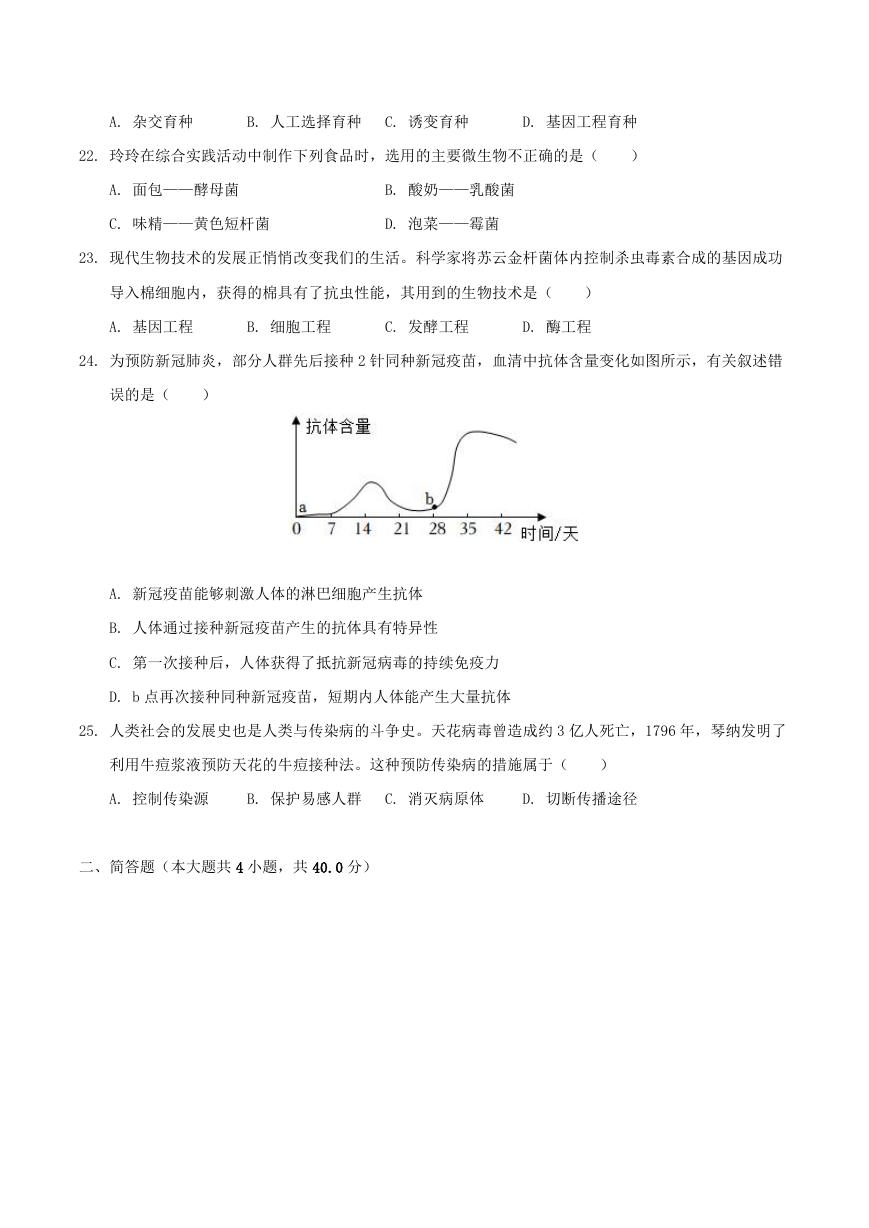 A. 杂交育种　　B. 人工选择育种　　C. 诱变育种　　D. 基因工程育种

22. 玲玲在综合实践活动中制作下列食品时，选用的主要微生物不正确的是（　　）

A. 面包——酵母菌　　B. 酸奶——乳酸菌

C. 味精——黄色短杆菌　　D. 泡菜——霉菌

23. 现代生物技术的发展正悄悄改变我们的生活。科学家将苏云金杆菌体内控制杀虫毒素合成的基因成功导入棉细胞内，获得的棉具有了抗虫性能，其用到的生物技术是（　　）

A. 基因工程　　B. 细胞工程　　C. 发酵工程　　D. 酶工程

24. 为预防新冠肺炎，部分人群先后接种 2 针同种新冠疫苗，血清中抗体含量变化如图所示，有关叙述错误的是（　　）

抗体含量
a
b
0　7　14　21　28　35　42　时间/天

A. 新冠疫苗能够刺激人体的淋巴细胞产生抗体

B. 人体通过接种新冠疫苗产生的抗体具有特异性

C. 第一次接种后，人体获得了抵抗新冠病毒的持续免疫力

D. b 点再次接种同种新冠疫苗，短期内人体能产生大量抗体

25. 人类社会的发展史也是人类与传染病的斗争史。天花病毒曾造成约 3 亿人死亡，1796 年，琴纳发明了利用牛痘浆液预防天花的牛痘接种法。这种预防传染病的措施属于（　　）

A. 控制传染源　　B. 保护易感人群　　C. 消灭病原体　　D. 切断传播途径

二、简答题（本大题共 4 小题，共 40.0 分）